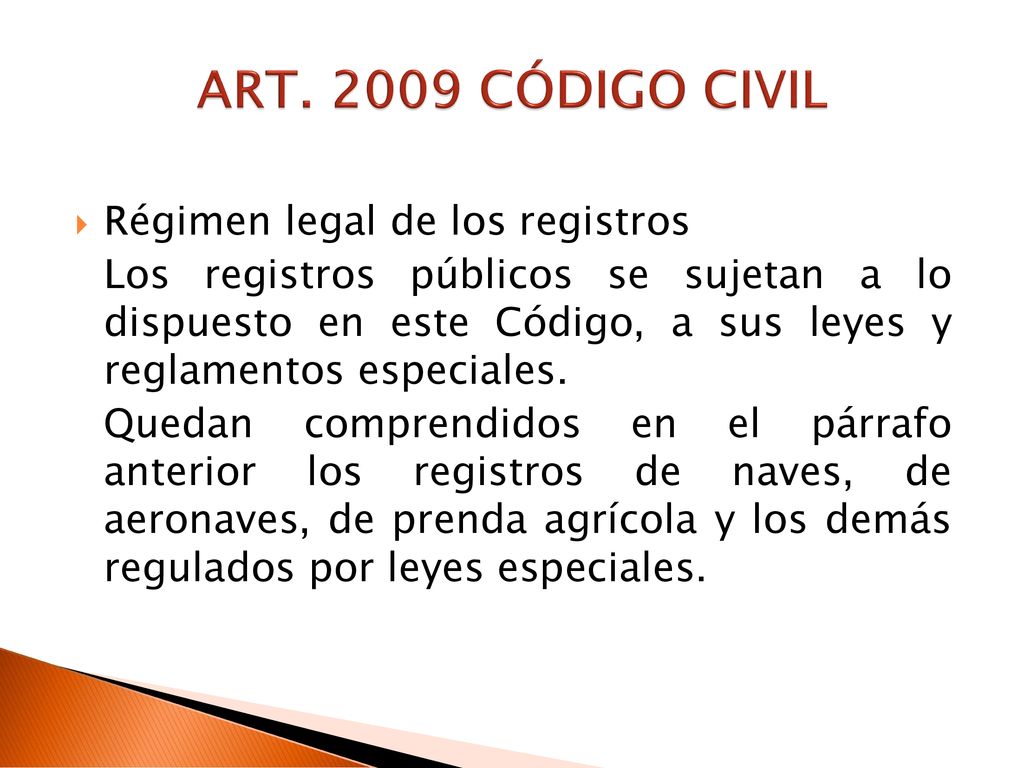 ART. 2009 CÓDIGO CIVIL

Régimen legal de los registros

Los registros públicos se sujetan a lo dispuesto en este Código, a sus leyes y reglamentos especiales.

Quedan comprendidos en el párrafo anterior los registros de naves, de aeronaves, de prenda agrícola y los demás regulados por leyes especiales.